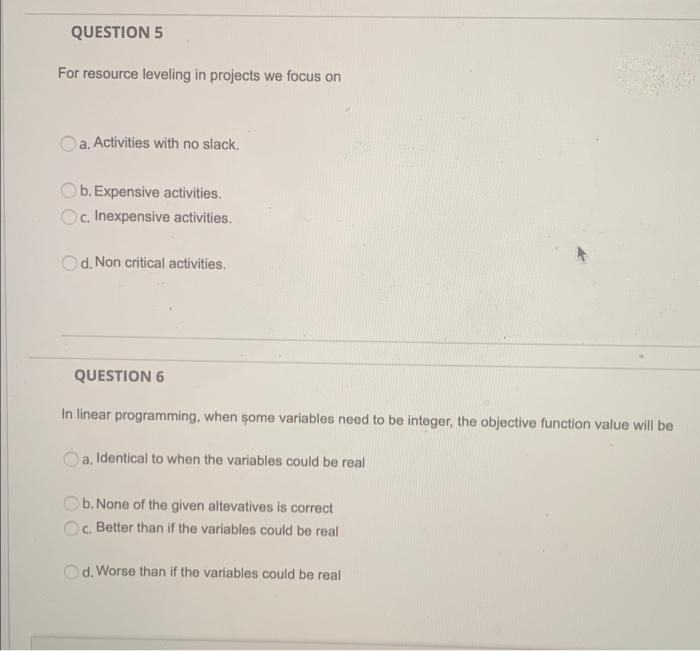 QUESTION 5

For resource leveling in projects we focus on

a. Activities with no slack.

b. Expensive activities.

c. Inexpensive activities.

d. Non critical activities.

QUESTION 6

In linear programming, when some variables need to be integer, the objective function value will be

a. Identical to when the variables could be real

b. None of the given altevatives is correct

c. Better than if the variables could be real

d. Worse than if the variables could be real